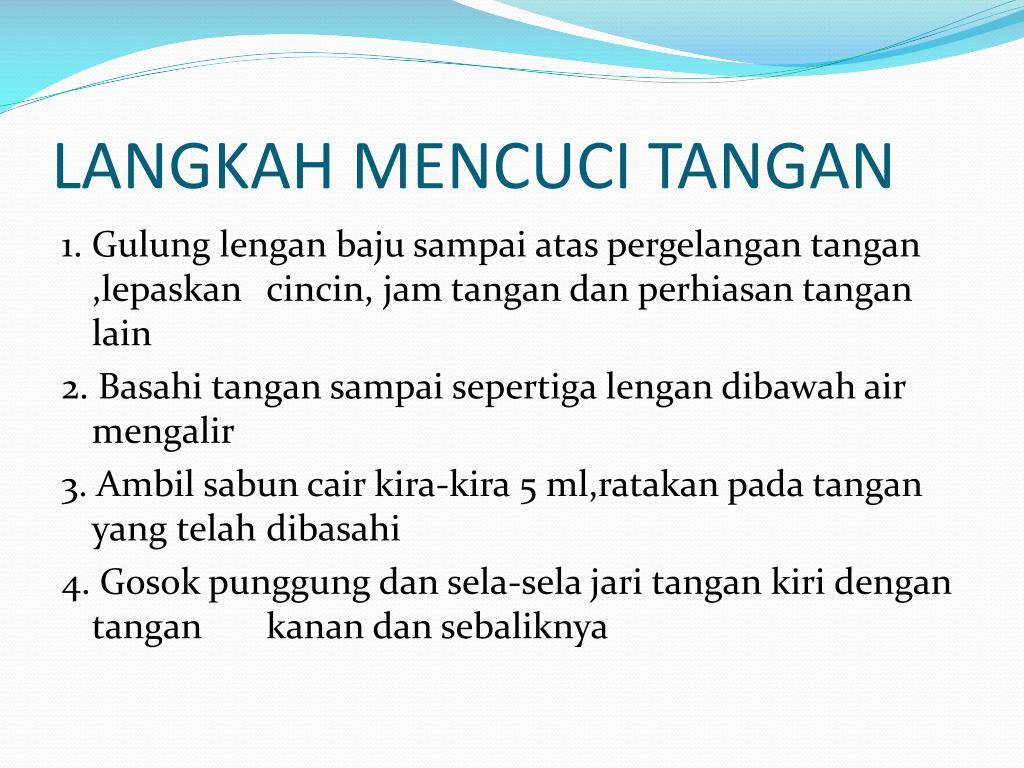 LANGKAH MENCUCI TANGAN

1. Gulung lengan baju sampai atas pergelangan tangan ,lepaskan cincin, jam tangan dan perhiasan tangan lain

2. Basahi tangan sampai sepertiga lengan dibawah air mengalir

3. Ambil sabun cair kira-kira 5 ml,ratakan pada tangan yang telah dibasahi

4. Gosok punggung dan sela-sela jari tangan kiri dengan tangan kanan dan sebaliknya